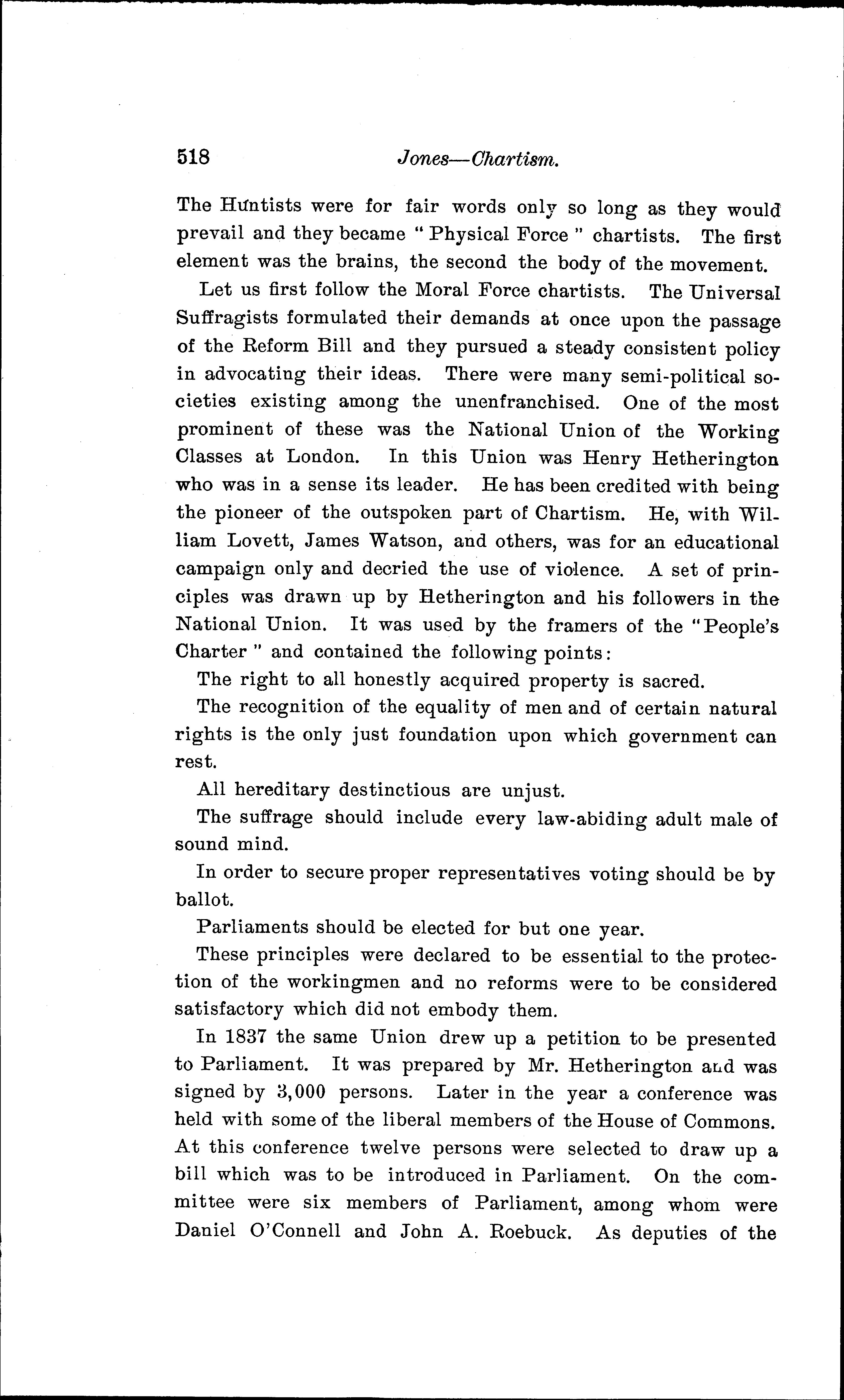 518 Jones—Chartism.

The Huntists were for fair words only so long as they would prevail and they became "Physical Force" chartists. The first element was the brains, the second the body of the movement.

Let us first follow the Moral Force chartists. The Universal Suffragists formulated their demands at once upon the passage of the Reform Bill and they pursued a steady consistent policy in advocating their ideas. There were many semi-political societies existing among the unenfranchised. One of the most prominent of these was the National Union of the Working Classes at London. In this Union was Henry Hetherington who was in a sense its leader. He has been credited with being the pioneer of the outspoken part of Chartism. He, with William Lovett, James Watson, and others, was for an educational campaign only and decried the use of violence. A set of principles was drawn up by Hetherington and his followers in the National Union. It was used by the framers of the "People's Charter" and contained the following points:

The right to all honestly acquired property is sacred.

The recognition of the equality of men and of certain natural rights is the only just foundation upon which government can rest.

All hereditary destinctious are unjust.

The suffrage should include every law-abiding adult male of sound mind.

In order to secure proper representatives voting should be by ballot.

Parliaments should be elected for but one year.

These principles were declared to be essential to the protection of the workingmen and no reforms were to be considered satisfactory which did not embody them.

In 1837 the same Union drew up a petition to be presented to Parliament. It was prepared by Mr. Hetherington and was signed by 3,000 persons. Later in the year a conference was held with some of the liberal members of the House of Commons. At this conference twelve persons were selected to draw up a bill which was to be introduced in Parliament. On the committee were six members of Parliament, among whom were Daniel O'Connell and John A. Roebuck. As deputies of the